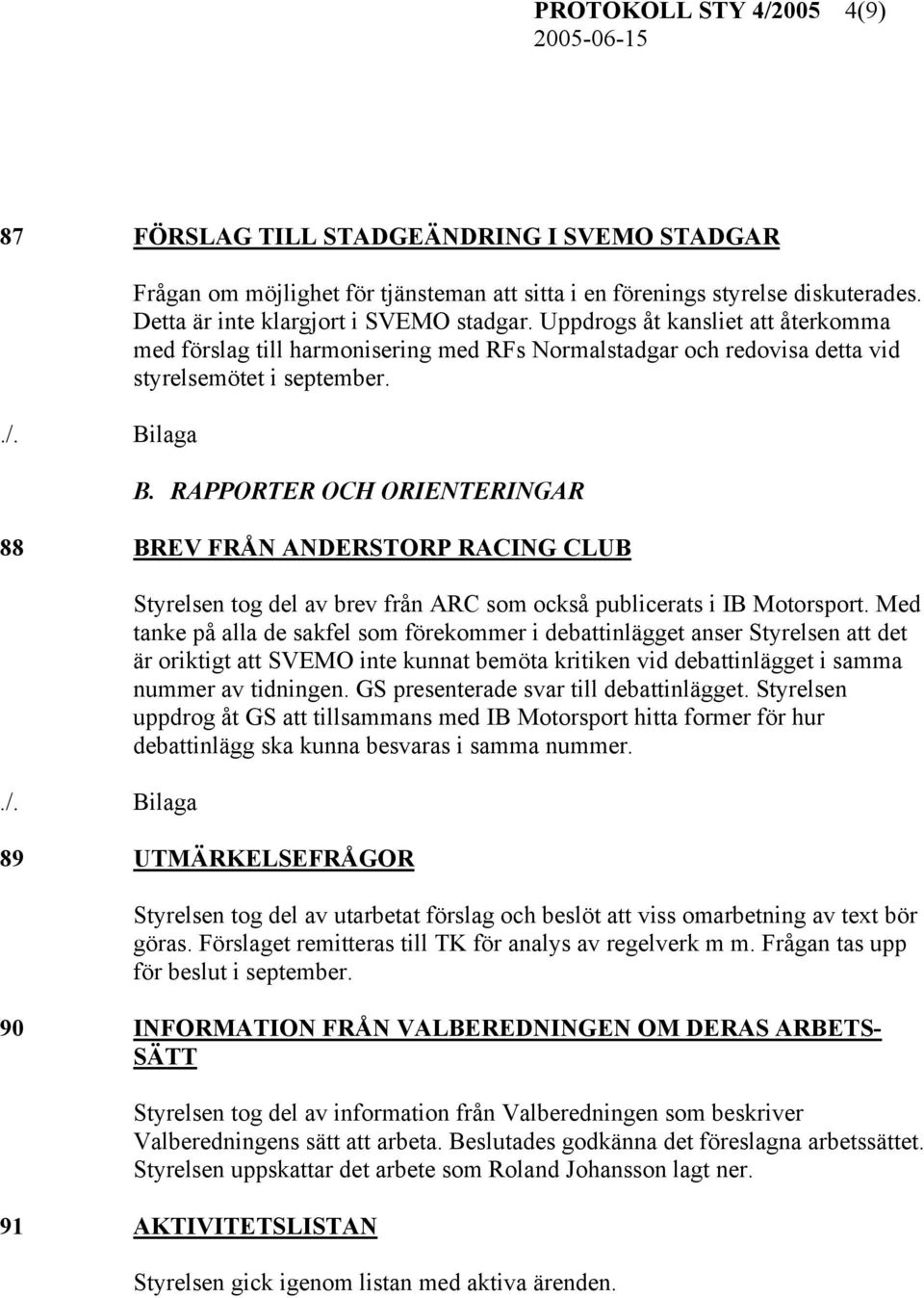 PROTOKOLL STY 4/2005 4(9)
2005-06-15

87 FÖRSLAG TILL STADGEÄNDRING I SVEMO STADGAR

Frågan om möjlighet för tjänsteman att sitta i en förenings styrelse diskuterades. Detta är inte klargjort i SVEMO stadgar. Uppdrogs åt kansliet att återkomma med förslag till harmonisering med RFs Normalstadgar och redovisa detta vid styrelsemötet i september.

./. Bilaga

B. RAPPORTER OCH ORIENTERINGAR

88 BREV FRÅN ANDERSTORP RACING CLUB

Styrelsen tog del av brev från ARC som också publicerats i IB Motorsport. Med tanke på alla de sakfel som förekommer i debattinlägget anser Styrelsen att det är oriktigt att SVEMO inte kunnat bemöta kritiken vid debattinlägget i samma nummer av tidningen. GS presenterade svar till debattinlägget. Styrelsen uppdrog åt GS att tillsammans med IB Motorsport hitta former för hur debattinlägg ska kunna besvaras i samma nummer.

./. Bilaga

89 UTMÄRKELSEFRÅGOR

Styrelsen tog del av utarbetat förslag och beslöt att viss omarbetning av text bör göras. Förslaget remitteras till TK för analys av regelverk m m. Frågan tas upp för beslut i september.

90 INFORMATION FRÅN VALBEREDNINGEN OM DERAS ARBETSSÄTT

Styrelsen tog del av information från Valberedningen som beskriver Valberedningens sätt att arbeta. Beslutades godkänna det föreslagna arbetssättet. Styrelsen uppskattar det arbete som Roland Johansson lagt ner.

91 AKTIVITETSLISTAN

Styrelsen gick igenom listan med aktiva ärenden.